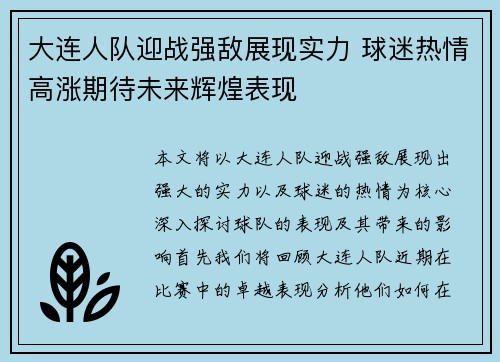 大连人队迎战强敌展现实力 球迷热情高涨期待未来辉煌表现

本文将以大连人队迎战强敌展现出强大的实力以及球迷的热情为核心深入探讨球队的表现及其带来的影响首先我们将回顾大连人队近期在比赛中的卓越表现分析他们如何在